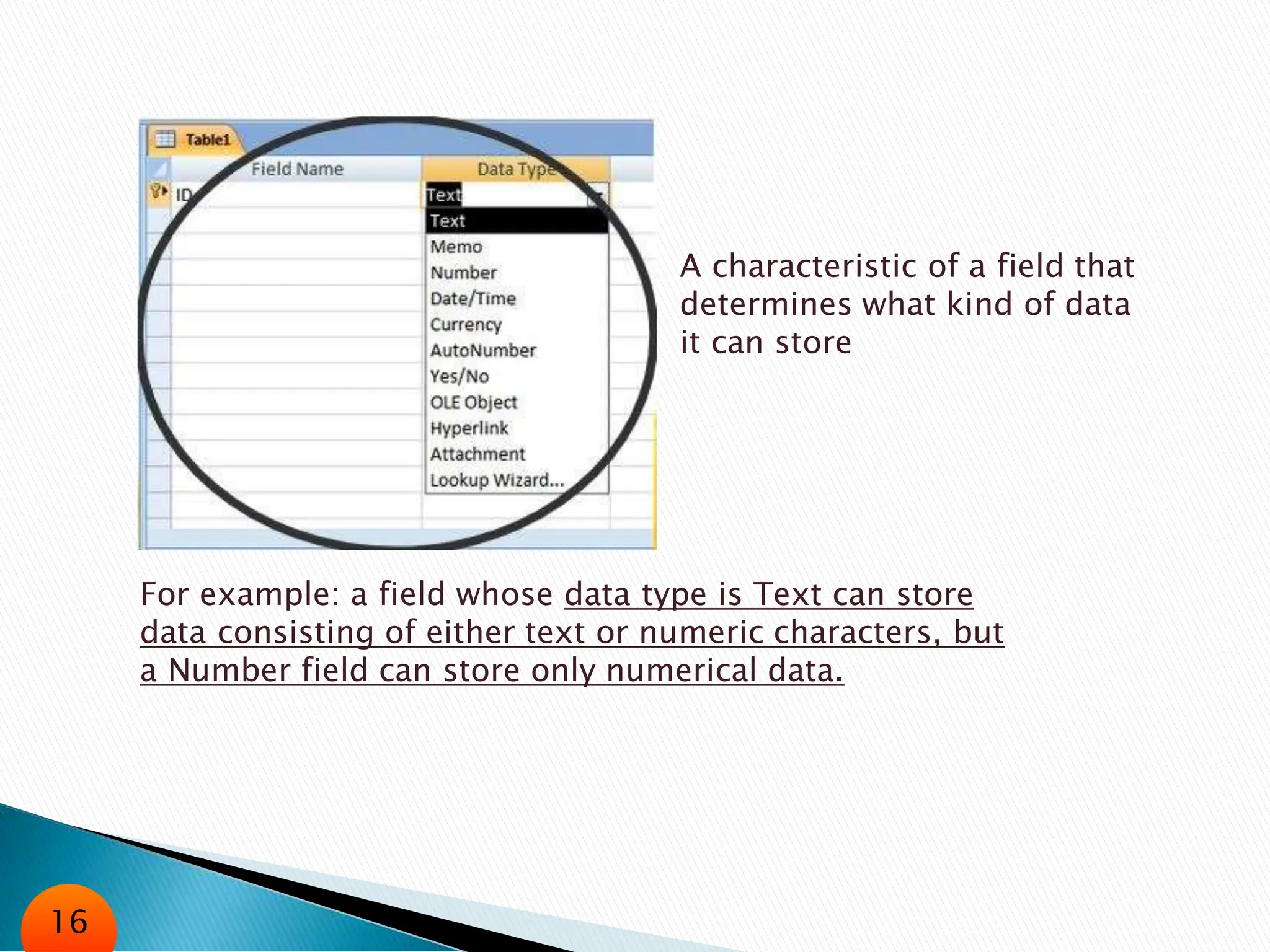 Table1

Field Name

Data Type

ID

Text

Text

Memo

Number

Date/Time

Currency

AutoNumber

Yes/No

OLE Object

Hyperlink

Attachment

Lookup Wizard...

A characteristic of a field that determines what kind of data it can store

For example: a field whose data type is Text can store data consisting of either text or numeric characters, but a Number field can store only numerical data.

16